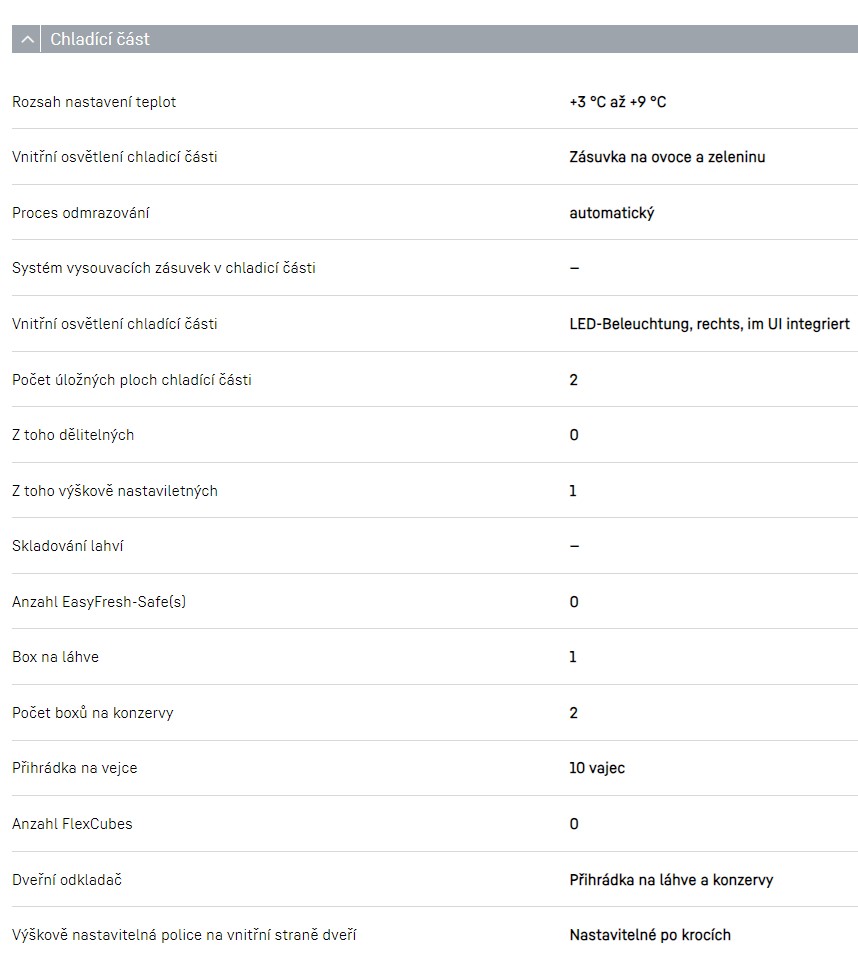 Chladící část

| | |
|---|---|
| Rozsah nastavení teplot | +3 °C až +9 °C |
| Vnitřní osvětlení chladicí části | Zásuvka na ovoce a zeleninu |
| Proces odmrazování | automatický |
| Systém vysouvacích zásuvek v chladicí části | – |
| Vnitřní osvětlení chladící části | LED-Beleuchtung, rechts, im UI integriert |
| Počet úložných ploch chladící části | 2 |
| Z toho dělitelných | 0 |
| Z toho výškově nastaviletných | 1 |
| Skladování lahví | – |
| Anzahl EasyFresh-Safe(s) | 0 |
| Box na láhve | 1 |
| Počet boxů na konzervy | 2 |
| Přihrádka na vejce | 10 vajec |
| Anzahl FlexCubes | 0 |
| Dveřní odkladač | Přihrádka na láhve a konzervy |
| Výškově nastavitelná police na vnitřní straně dveří | Nastavitelné po krocích |